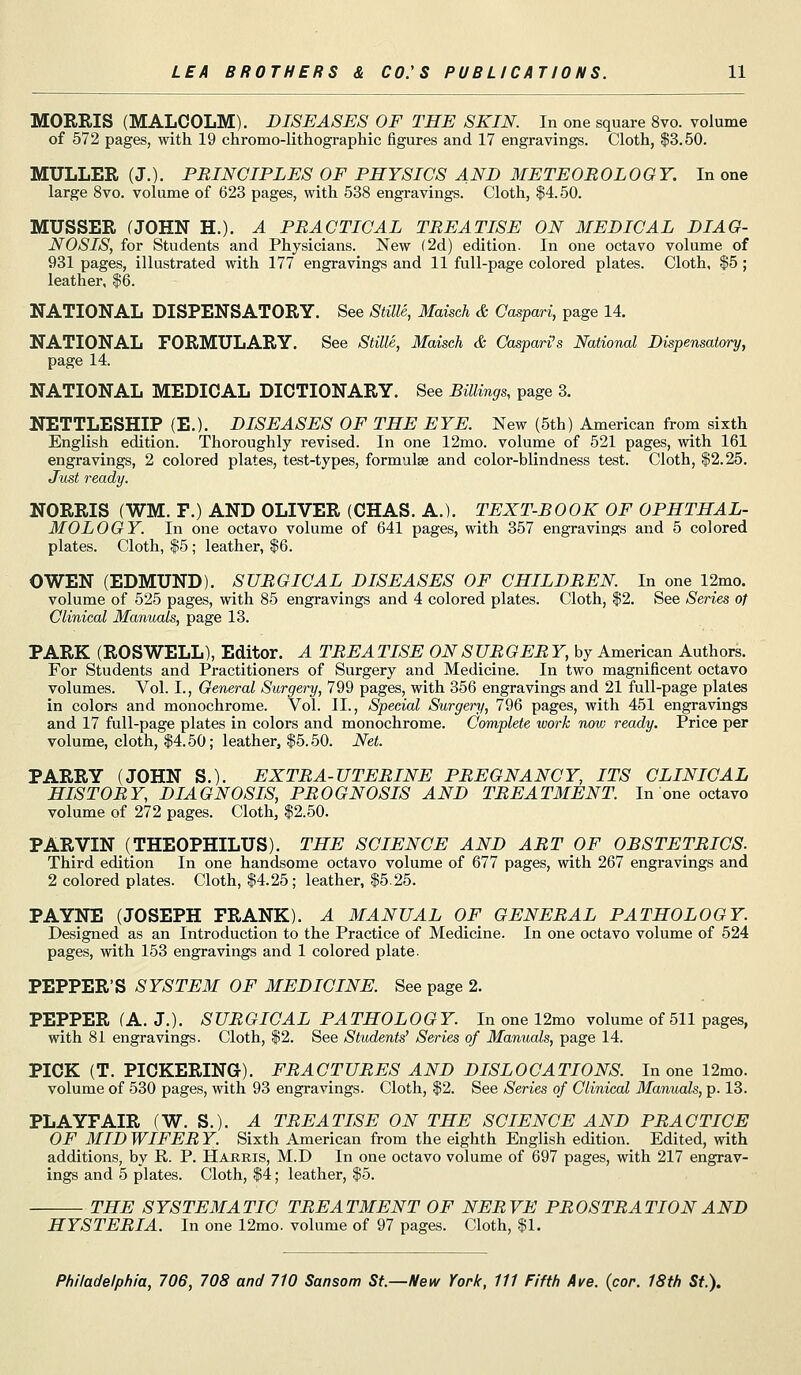 LEA BROTHERS & CO.'S PUBLICATIONS. 11

MORRIS (MALCOLM). DISEASES OF THE SKIN. In one square 8vo. volume of 572 pages, with 19 chromo-lithographic figures and 17 engravings. Cloth, $3.50.

MULLER (J.). PRINCIPLES OF PHYSICS AND METEOROLOGY. In one large 8vo. volume of 623 pages, with 538 engravings. Cloth, $4.50.

MUSSER (JOHN H.). A PRACTICAL TREATISE ON MEDICAL DIAGNOSIS, for Students and Physicians. New (2d) edition. In one octavo volume of 931 pages, illustrated with 177 engravings and 11 full-page colored plates. Cloth, $5; leather, $6.

NATIONAL DISPENSATORY. See Stillé, Maisch & Caspari, page 14.

NATIONAL FORMULARY. See Stillé, Maisch & Caspari's National Dispensatory, page 14.

NATIONAL MEDICAL DICTIONARY. See Billings, page 3.

NETTLESHIP (E.). DISEASES OF THE EYE. New (5th) American from sixth English edition. Thoroughly revised. In one 12mo. volume of 521 pages, with 161 engravings, 2 colored plates, test-types, formulæ and color-blindness test. Cloth, $2.25. Just ready.

NORRIS (WM. F.) AND OLIVER (CHAS. A.). TEXT-BOOK OF OPHTHALMOLOGY. In one octavo volume of 641 pages, with 357 engravings and 5 colored plates. Cloth, $5; leather, $6.

OWEN (EDMUND). SURGICAL DISEASES OF CHILDREN. In one 12mo. volume of 525 pages, with 85 engravings and 4 colored plates. Cloth, $2. See Series of Clinical Manuals, page 13.

PARK (ROSWELL), Editor. A TREATISE ON SURGERY, by American Authors. For Students and Practitioners of Surgery and Medicine. In two magnificent octavo volumes. Vol. I., General Surgery, 799 pages, with 356 engravings and 21 full-page plates in colors and monochrome. Vol. II., Special Surgery, 796 pages, with 451 engravings and 17 full-page plates in colors and monochrome. Complete work now ready. Price per volume, cloth, $4.50; leather, $5.50. Net.

PARRY (JOHN S.). EXTRA-UTERINE PREGNANCY, ITS CLINICAL HISTORY, DIAGNOSIS, PROGNOSIS AND TREATMENT. In one octavo volume of 272 pages. Cloth, $2.50.

PARVIN (THEOPHILUS). THE SCIENCE AND ART OF OBSTETRICS. Third edition In one handsome octavo volume of 677 pages, with 267 engravings and 2 colored plates. Cloth, $4.25; leather, $5.25.

PAYNE (JOSEPH FRANK). A MANUAL OF GENERAL PATHOLOGY. Designed as an Introduction to the Practice of Medicine. In one octavo volume of 524 pages, with 153 engravings and 1 colored plate.

PEPPER'S SYSTEM OF MEDICINE. See page 2.

PEPPER (A. J.). SURGICAL PATHOLOGY. In one 12mo volume of 511 pages, with 81 engravings. Cloth, $2. See Students' Series of Manuals, page 14.

PICK (T. PICKERING). FRACTURES AND DISLOCATIONS. In one 12mo. volume of 530 pages, with 93 engravings. Cloth, $2. See Series of Clinical Manuals, p. 13.

PLAYFAIR (W. S.). A TREATISE ON THE SCIENCE AND PRACTICE OF MIDWIFERY. Sixth American from the eighth English edition. Edited, with additions, by R. P. Harris, M.D In one octavo volume of 697 pages, with 217 engravings and 5 plates. Cloth, $4; leather, $5.

——— THE SYSTEMATIC TREATMENT OF NERVE PROSTRATION AND HYSTERIA. In one 12mo. volume of 97 pages. Cloth, $1.

Philadelphia, 706, 708 and 710 Sansom St.—New York, 111 Fifth Ave. (cor. 18th St.).